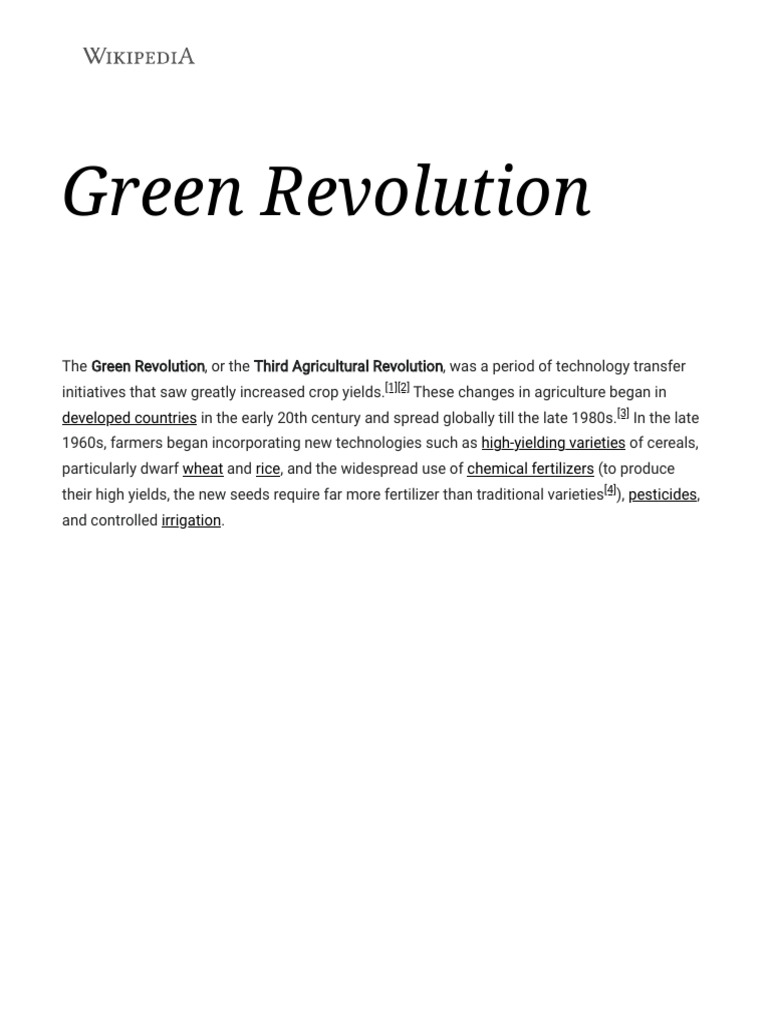 WIKIPEDIA

Green Revolution

The Green Revolution, or the Third Agricultural Revolution, was a period of technology transfer initiatives that saw greatly increased crop yields.[1][2] These changes in agriculture began in developed countries in the early 20th century and spread globally till the late 1980s.[3] In the late 1960s, farmers began incorporating new technologies such as high-yielding varieties of cereals, particularly dwarf wheat and rice, and the widespread use of chemical fertilizers (to produce their high yields, the new seeds require far more fertilizer than traditional varieties[4]), pesticides, and controlled irrigation.